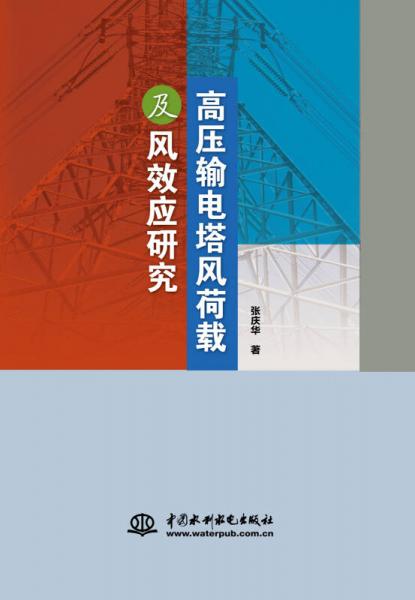 高压输电塔风荷载

及

风效应研究

张庆华 著

中国水利水电出版社
www.waterpub.com.cn